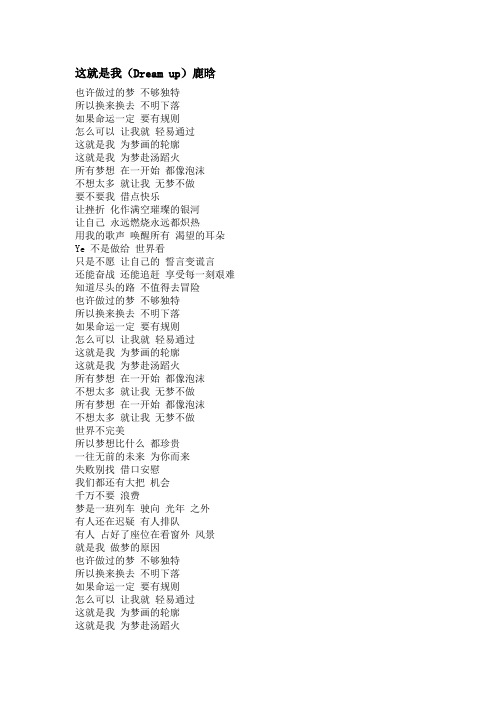 这就是我（Dream up）鹿晗

也许做过的梦 不够独特
所以换来换去 不明下落
如果命运一定 要有规则
怎么可以 让我就 轻易通过
这就是我 为梦画的轮廓
这就是我 为梦赴汤蹈火
所有梦想 在一开始 都像泡沫
不想太多 就让我 无梦不做
要不要我 借点快乐
让挫折 化作满空璀璨的银河
让自己 永远燃烧永远都炽热
用我的歌声 唤醒所有 渴望的耳朵
Ye 不是做给 世界看
只是不愿 让自己的 誓言变谎言
还能奋战 还能追赶 享受每一刻艰难
知道尽头的路 不值得去冒险
也许做过的梦 不够独特
所以换来换去 不明下落
如果命运一定 要有规则
怎么可以 让我就 轻易通过
这就是我 为梦画的轮廓
这就是我 为梦赴汤蹈火
所有梦想 在一开始 都像泡沫
不想太多 就让我 无梦不做
所有梦想 在一开始 都像泡沫
不想太多 就让我 无梦不做
世界不完美
所以梦想比什么 都珍贵
一往无前的未来 为你而来
失败别找 借口安慰
我们都还有大把 机会
千万不要 浪费
梦是一班列车 驶向 光年 之外
有人还在迟疑 有人排队
有人 占好了座位在看窗外 风景
就是我 做梦的原因
也许做过的梦 不够独特
所以换来换去 不明下落
如果命运一定 要有规则
怎么可以 让我就 轻易通过
这就是我 为梦画的轮廓
这就是我 为梦赴汤蹈火